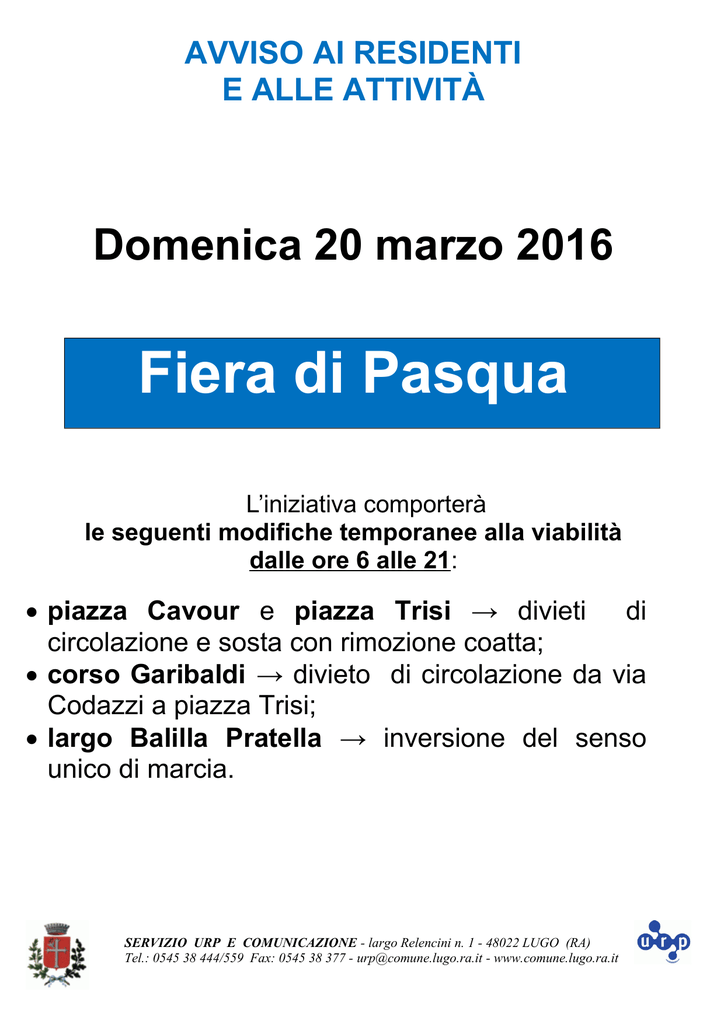 AVVISO AI RESIDENTI
E ALLE ATTIVITÀ

Domenica 20 marzo 2016

Fiera di Pasqua

L'iniziativa comporterà
le seguenti modifiche temporanee alla viabilità
dalle ore 6 alle 21:

• piazza Cavour e piazza Trisi → divieti di circolazione e sosta con rimozione coatta;
• corso Garibaldi → divieto di circolazione da via Codazzi a piazza Trisi;
• largo Balilla Pratella → inversione del senso unico di marcia.

SERVIZIO URP E COMUNICAZIONE - largo Relencini n. 1 - 48022 LUGO (RA)
Tel.: 0545 38 444/559 Fax: 0545 38 377 - urp@comune.lugo.ra.it - www.comune.lugo.ra.it

urp